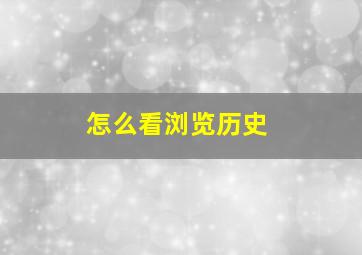 怎么看浏览历史